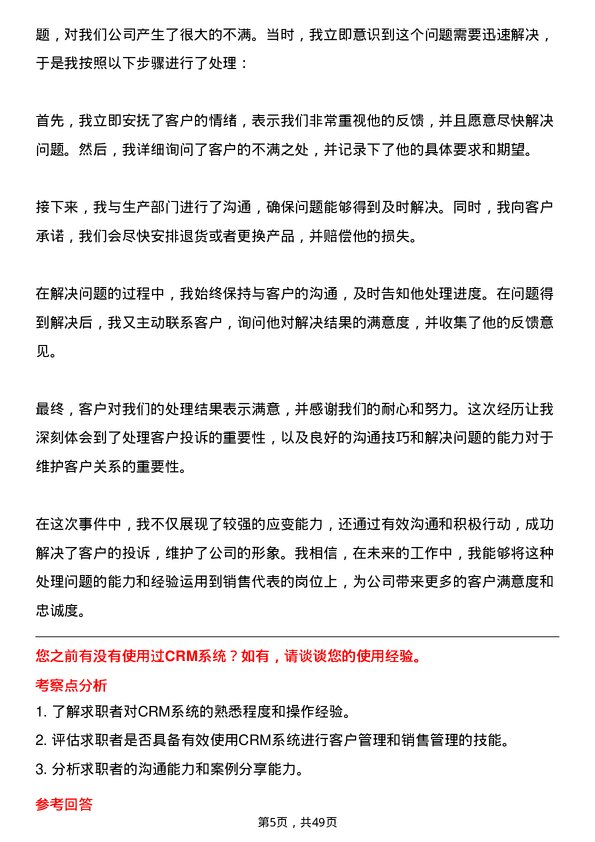 题，对我们公司产生了很大的不满。当时，我立即意识到这个问题需要迅速解决，于是我按照以下步骤进行了处理：

首先，我立即安抚了客户的情绪，表示我们非常重视他的反馈，并且愿意尽快解决问题。然后，我详细询问了客户的不满之处，并记录下了他的具体要求和期望。

接下来，我与生产部门进行了沟通，确保问题能够得到及时解决。同时，我向客户承诺，我们会尽快安排退货或者更换产品，并赔偿他的损失。

在解决问题的过程中，我始终保持与客户的沟通，及时告知他处理进度。在问题得到解决后，我又主动联系客户，询问他对解决结果的满意度，并收集了他的反馈意见。

最终，客户对我们的处理结果表示满意，并感谢我们的耐心和努力。这次经历让我深刻体会到了处理客户投诉的重要性，以及良好的沟通技巧和解决问题的能力对于维护客户关系的重要性。

在这次事件中，我不仅展现了较强的应变能力，还通过有效沟通和积极行动，成功解决了客户的投诉，维护了公司的形象。我相信，在未来的工作中，我能够将这种处理问题的能力和经验运用到销售代表的岗位上，为公司带来更多的客户满意度和忠诚度。

您之前有没有使用过CRM系统？如有，请谈谈您的使用经验。

考察点分析

1. 了解求职者对CRM系统的熟悉程度和操作经验。

2. 评估求职者是否具备有效使用CRM系统进行客户管理和销售管理的技能。

3. 分析求职者的沟通能力和案例分享能力。

参考回答

第5页，共49页